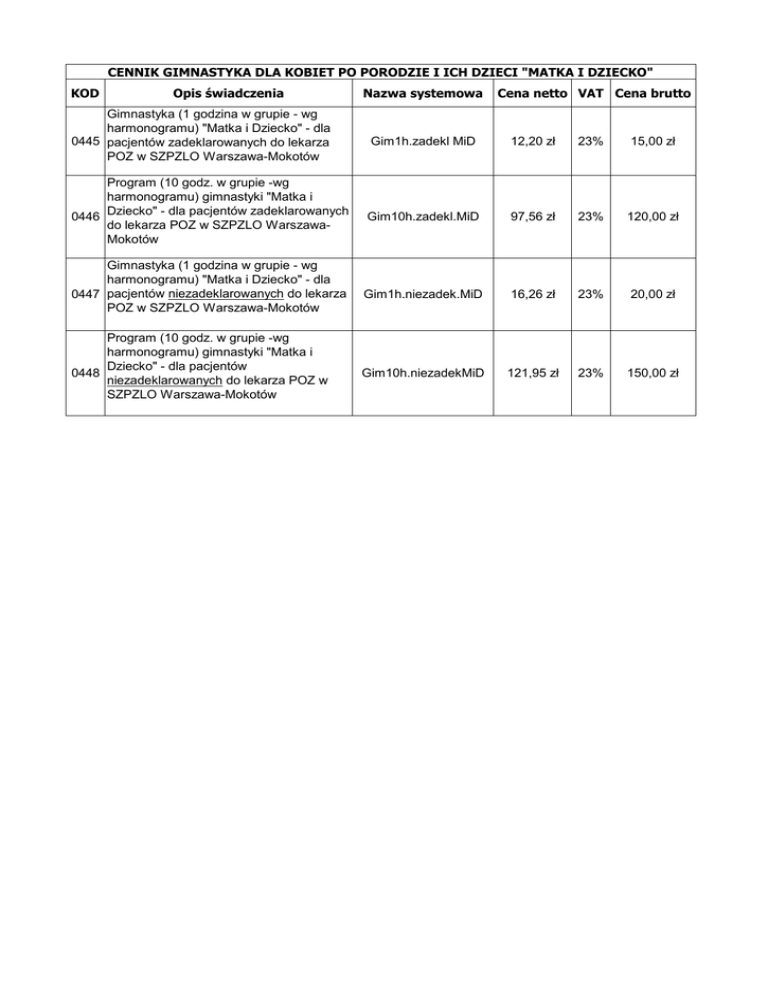 CENNIK GIMNASTYKA DLA KOBIET PO PORODZIE I ICH DZIECI "MATKA I DZIECKO"

| KOD | Opis świadczenia | Nazwa systemowa | Cena netto | VAT | Cena brutto |
|---|---|---|---|---|---|
| 0445 | Gimnastyka (1 godzina w grupie - wg harmonogramu) "Matka i Dziecko" - dla pacjentów zadeklarowanych do lekarza POZ w SZPZLO Warszawa-Mokotów | Gim1h.zadekl MiD | 12,20 zł | 23% | 15,00 zł |
| 0446 | Program (10 godz. w grupie -wg harmonogramu) gimnastyki "Matka i Dziecko" - dla pacjentów zadeklarowanych do lekarza POZ w SZPZLO Warszawa-Mokotów | Gim10h.zadekl.MiD | 97,56 zł | 23% | 120,00 zł |
| 0447 | Gimnastyka (1 godzina w grupie - wg harmonogramu) "Matka i Dziecko" - dla pacjentów niezadeklarowanych do lekarza POZ w SZPZLO Warszawa-Mokotów | Gim1h.niezadek.MiD | 16,26 zł | 23% | 20,00 zł |
| 0448 | Program (10 godz. w grupie -wg harmonogramu) gimnastyki "Matka i Dziecko" - dla pacjentów niezadeklarowanych do lekarza POZ w SZPZLO Warszawa-Mokotów | Gim10h.niezadekMiD | 121,95 zł | 23% | 150,00 zł |